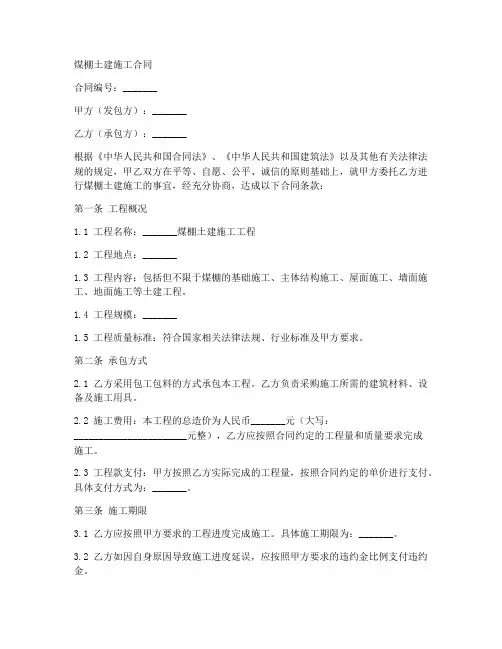 煤棚土建施工合同

合同编号：_______

甲方（发包方）：_______

乙方（承包方）：_______

根据《中华人民共和国合同法》、《中华人民共和国建筑法》以及其他有关法律法规的规定，甲乙双方在平等、自愿、公平、诚信的原则基础上，就甲方委托乙方进行煤棚土建施工的事宜，经充分协商，达成以下合同条款：

第一条 工程概况

1.1 工程名称：_______煤棚土建施工工程

1.2 工程地点：_______

1.3 工程内容：包括但不限于煤棚的基础施工、主体结构施工、屋面施工、墙面施工、地面施工等土建工程。

1.4 工程规模：_______

1.5 工程质量标准：符合国家相关法律法规、行业标准及甲方要求。

第二条 承包方式

2.1 乙方采用包工包料的方式承包本工程。乙方负责采购施工所需的建筑材料、设备及施工用具。

2.2 施工费用：本工程的总造价为人民币_______元（大写：_______________________元整），乙方应按照合同约定的工程量和质量要求完成施工。

2.3 工程款支付：甲方按照乙方实际完成的工程量，按照合同约定的单价进行支付。具体支付方式为：_______。

第三条 施工期限

3.1 乙方应按照甲方要求的工程进度完成施工。具体施工期限为：_______。

3.2 乙方如因自身原因导致施工进度延误，应按照甲方要求的违约金比例支付违约金。